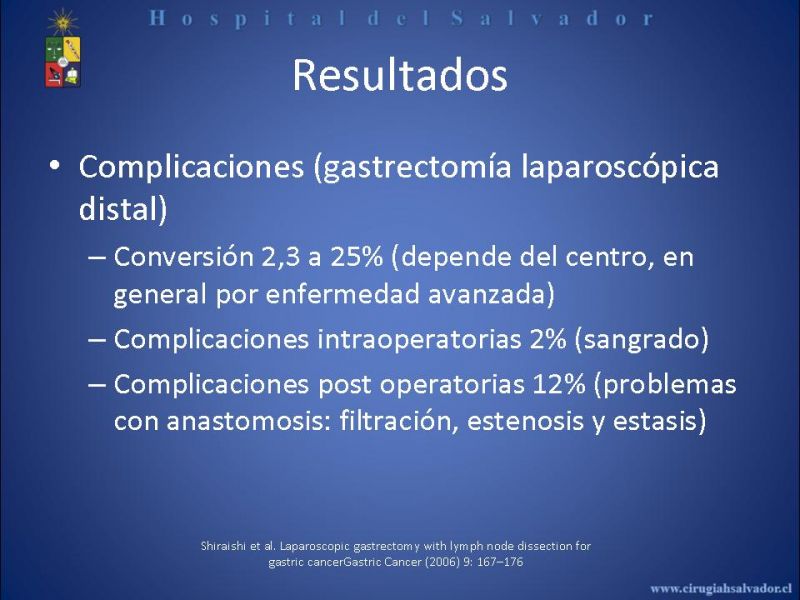 Hospital del Salvador

Resultados

• Complicaciones (gastrectomía laparoscópica distal)
– Conversión 2,3 a 25% (depende del centro, en general por enfermedad avanzada)
– Complicaciones intraoperatorias 2% (sangrado)
– Complicaciones post operatorias 12% (problemas con anastomosis: filtración, estenosis y estasis)

Shiraishi et al. Laparoscopic gastrectomy with lymph node dissection for gastric cancerGastric Cancer (2006) 9: 167–176

www.cirugiahsalvador.cl